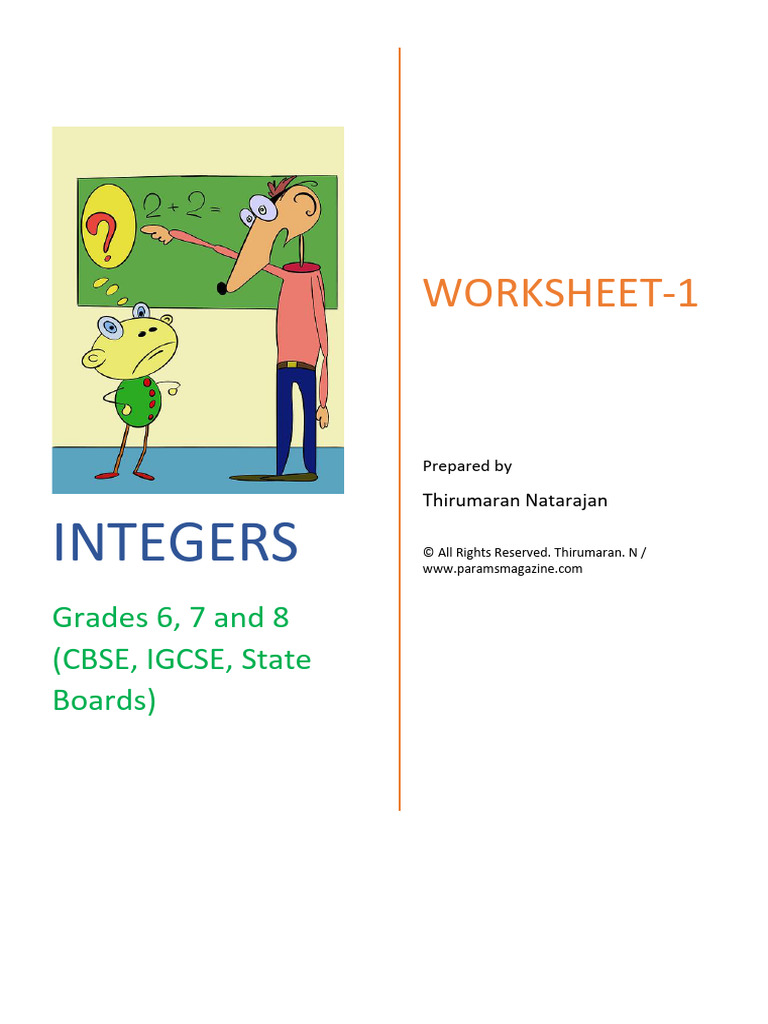 ?

$2+2=$

INTEGERS

Grades 6, 7 and 8 (CBSE, IGCSE, State Boards)

WORKSHEET-1

Prepared by

Thirumaran Natarajan

© All Rights Reserved. Thirumaran. N / www.paramsmagazine.com